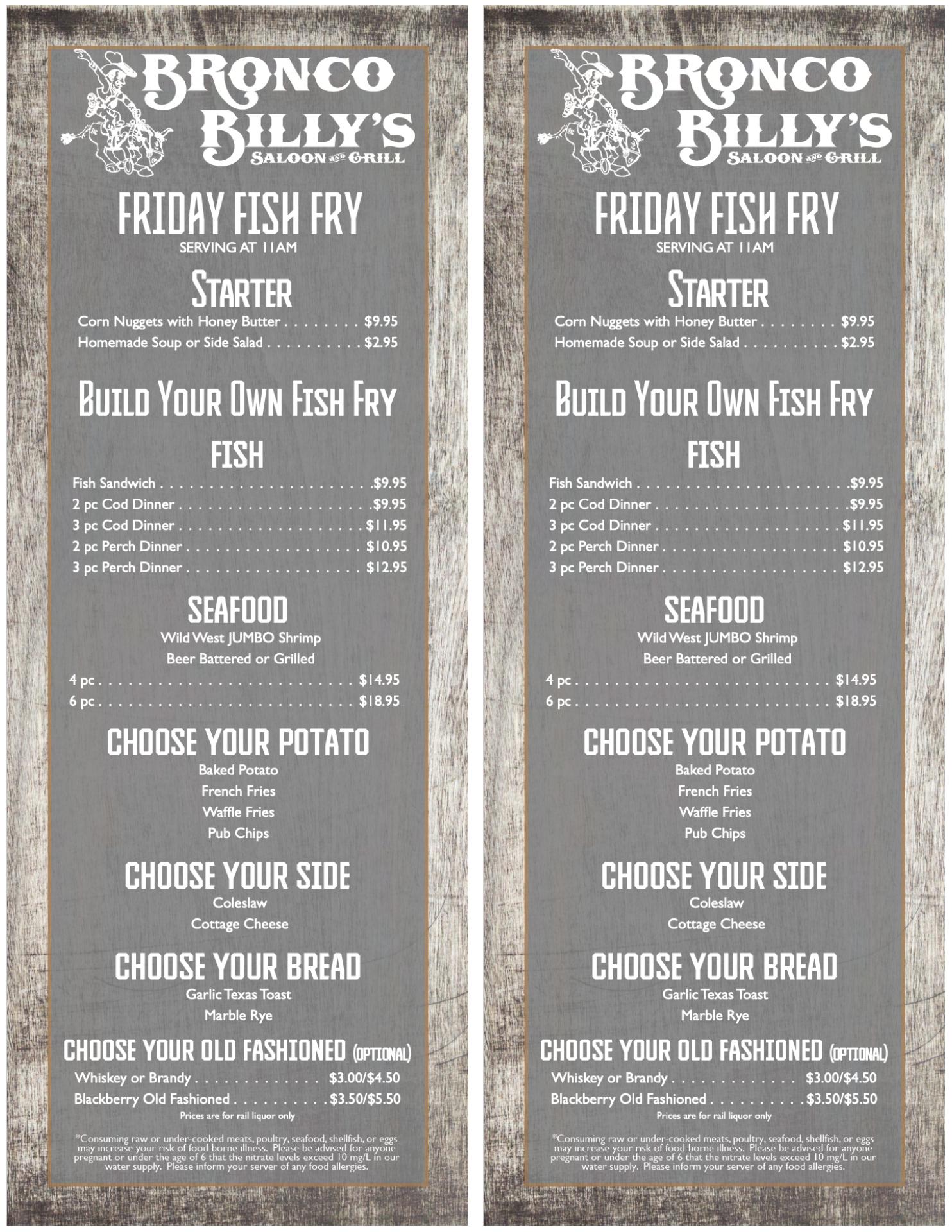 BRONCO BILLY'S
SALOON AND GRILL

FRIDAY FISH FRY
SERVING AT 11AM

STARTER
Corn Nuggets with Honey Butter $9.95
Homemade Soup or Side Salad $2.95

BUILD YOUR OWN FISH FRY

FISH
Fish Sandwich $9.95
2 pc Cod Dinner $9.95
3 pc Cod Dinner $11.95
2 pc Perch Dinner $10.95
3 pc Perch Dinner $12.95

SEAFOOD
Wild West JUMBO Shrimp
Beer Battered or Grilled
4 pc $14.95
6 pc $18.95

CHOOSE YOUR POTATO
Baked Potato
French Fries
Waffle Fries
Pub Chips

CHOOSE YOUR SIDE
Coleslaw
Cottage Cheese

CHOOSE YOUR BREAD
Garlic Texas Toast
Marble Rye

CHOOSE YOUR OLD FASHIONED (OPTIONAL)
Whiskey or Brandy $3.00/$4.50
Blackberry Old Fashioned $3.50/$5.50
Prices are for rail liquor only

*Consuming raw or under-cooked meats, poultry, seafood, shellfish, or eggs may increase your risk of food-borne illness. Please be advised for anyone pregnant or under the age of 6 that the nitrate levels exceed 10 mg/L in our water supply. Please inform your server of any food allergies.

BRONCO BILLY'S
SALOON AND GRILL

FRIDAY FISH FRY
SERVING AT 11AM

STARTER
Corn Nuggets with Honey Butter $9.95
Homemade Soup or Side Salad $2.95

BUILD YOUR OWN FISH FRY

FISH
Fish Sandwich $9.95
2 pc Cod Dinner $9.95
3 pc Cod Dinner $11.95
2 pc Perch Dinner $10.95
3 pc Perch Dinner $12.95

SEAFOOD
Wild West JUMBO Shrimp
Beer Battered or Grilled
4 pc $14.95
6 pc $18.95

CHOOSE YOUR POTATO
Baked Potato
French Fries
Waffle Fries
Pub Chips

CHOOSE YOUR SIDE
Coleslaw
Cottage Cheese

CHOOSE YOUR BREAD
Garlic Texas Toast
Marble Rye

CHOOSE YOUR OLD FASHIONED (OPTIONAL)
Whiskey or Brandy $3.00/$4.50
Blackberry Old Fashioned $3.50/$5.50
Prices are for rail liquor only

*Consuming raw or under-cooked meats, poultry, seafood, shellfish, or eggs may increase your risk of food-borne illness. Please be advised for anyone pregnant or under the age of 6 that the nitrate levels exceed 10 mg/L in our water supply. Please inform your server of any food allergies.